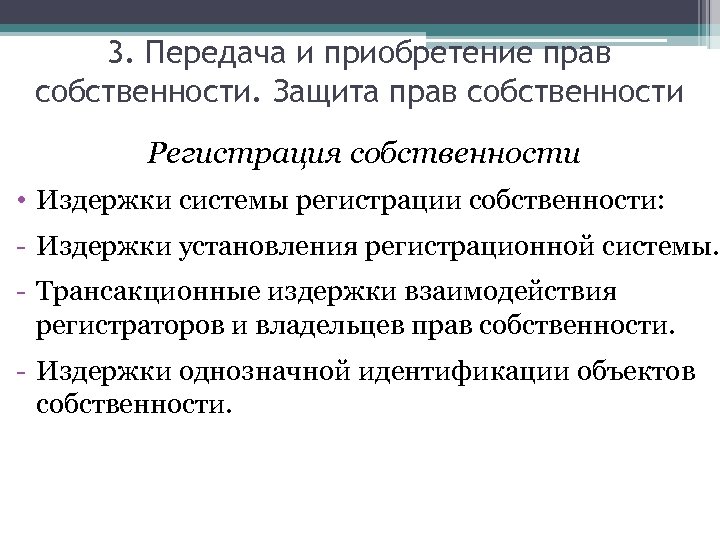 3. Передача и приобретение прав собственности. Защита прав собственности

Регистрация собственности

• Издержки системы регистрации собственности:

- Издержки установления регистрационной системы.

- Трансакционные издержки взаимодействия регистраторов и владельцев прав собственности.

- Издержки однозначной идентификации объектов собственности.